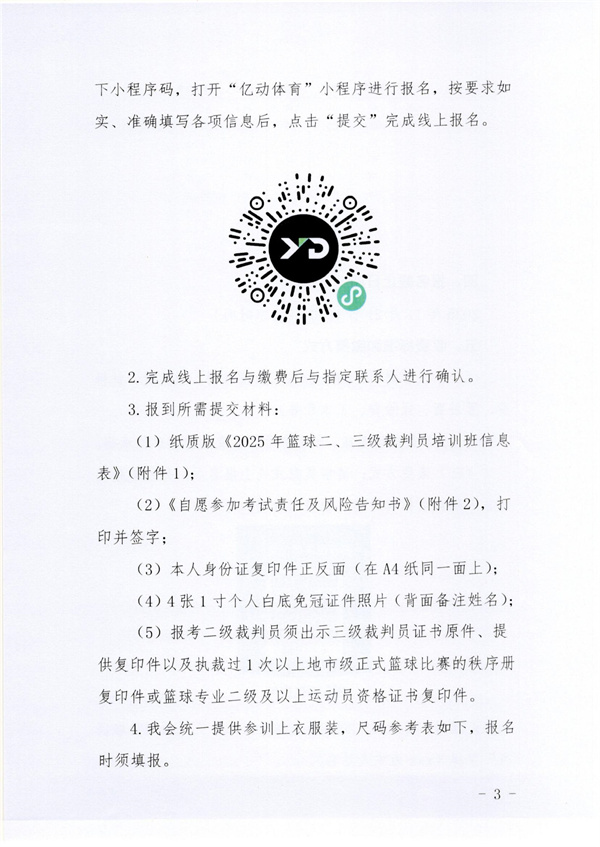 下小程序码，打开“亿动体育”小程序进行报名，按要求如实、准确填写各项信息后，点击“提交”完成线上报名。

2.完成线上报名与缴费后与指定联系人进行确认。

3.报到所需提交材料：

（1）纸质版《2025年篮球二、三级裁判员培训班信息表》（附件1）；

（2）《自愿参加考试责任及风险告知书》（附件2），打印并签字；

（3）本人身份证复印件正反面（在A4纸同一面上）；

（4）4张1寸个人白底免冠证件照片（背面备注姓名）；

（5）报考二级裁判员须出示三级裁判员证书原件、提供复印件以及执裁过1次以上地市级正式篮球比赛的秩序册复印件或篮球专业二级及以上运动员资格证书复印件。

4.我会统一提供参训上衣服装，尺码参考表如下，报名时须填报。

- 3 -